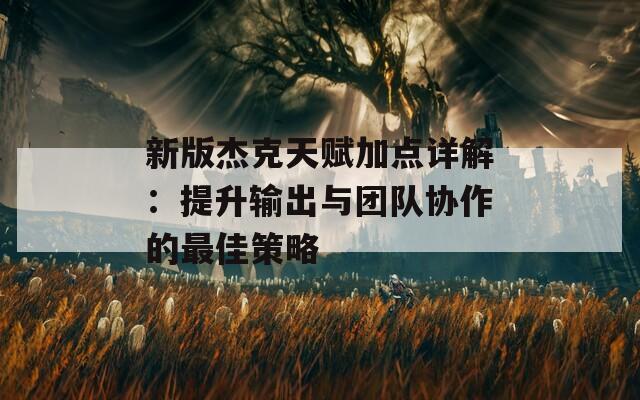 新版杰克天赋加点详解：提升输出与团队协作的最佳策略